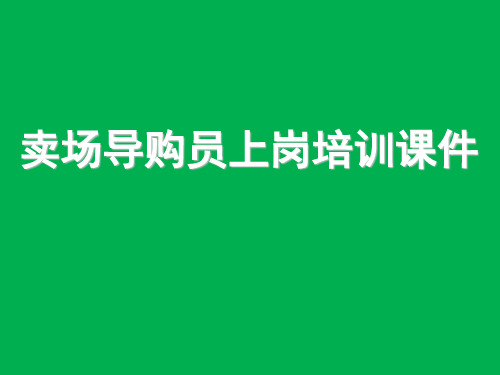 卖场导购员上岗培训课件